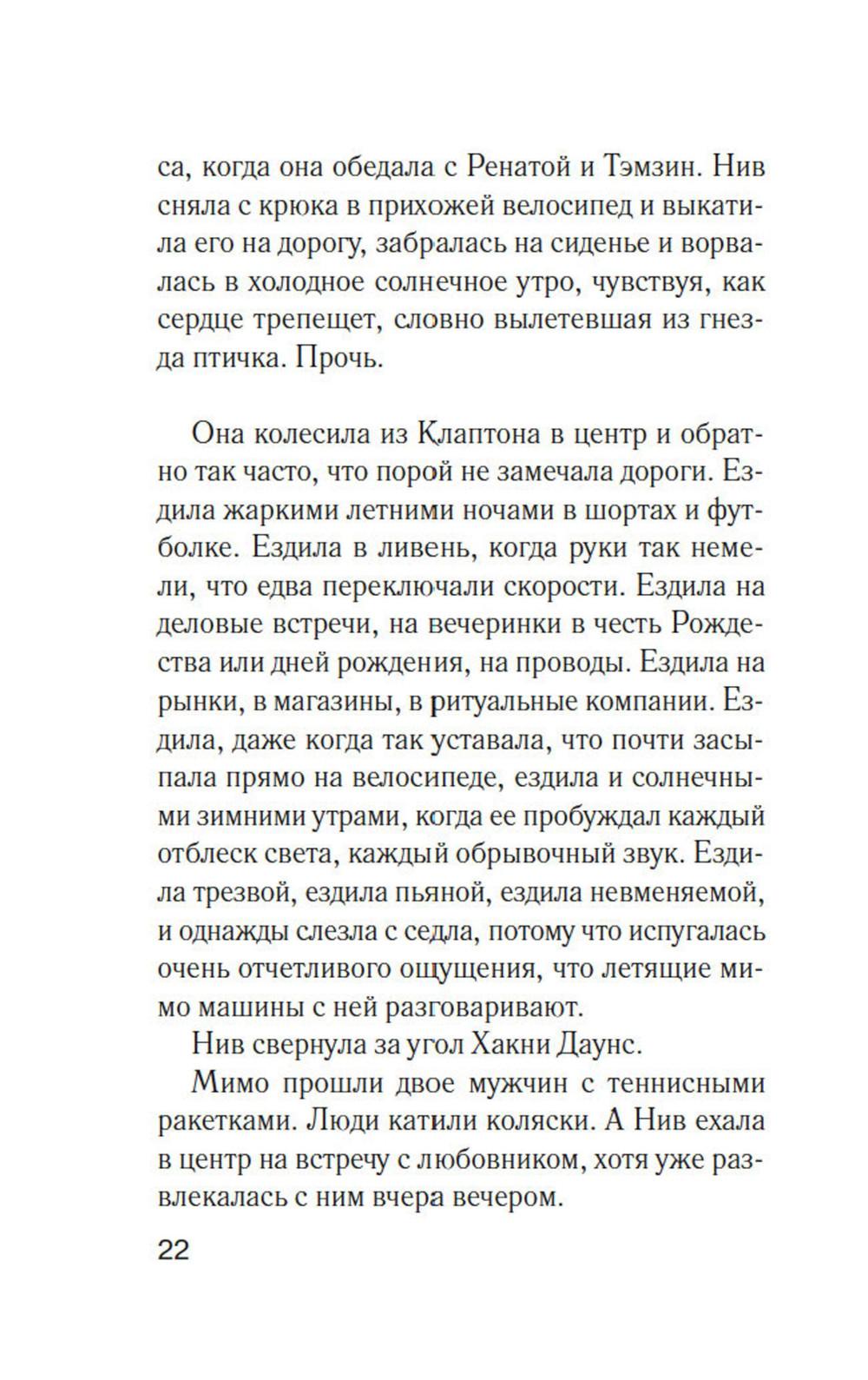 са, когда она обедала с Ренатой и Тэмзин. Нив сняла с крюка в прихожей велосипед и выкатила его на дорогу, забралась на сиденье и ворвалась в холодное солнечное утро, чувствуя, как сердце трепещет, словно вылетевшая из гнезда птичка. Прочь.

Она колесила из Клаптона в центр и обратно так часто, что порой не замечала дороги. Ездила жаркими летними ночами в шортах и футболке. Ездила в ливень, когда руки так немели, что едва переключали скорости. Ездила на деловые встречи, на вечеринки в честь Рождества или дней рождения, на проводы. Ездила на рынки, в магазины, в ритуальные компании. Ездила, даже когда так уставала, что почти засыпала прямо на велосипеде, ездила и солнечными зимними утрами, когда ее пробуждал каждый отблеск света, каждый обрывочный звук. Ездила трезвой, ездила пьяной, ездила невменяемой, и однажды слезла с седла, потому что испугалась очень отчетливого ощущения, что летящие мимо машины с ней разговаривают.

Нив свернула за угол Хакни Даунс.

Мимо прошли двое мужчин с теннисными ракетками. Люди катили коляски. А Нив ехала в центр на встречу с любовником, хотя уже развлекалась с ним вчера вечером.

22